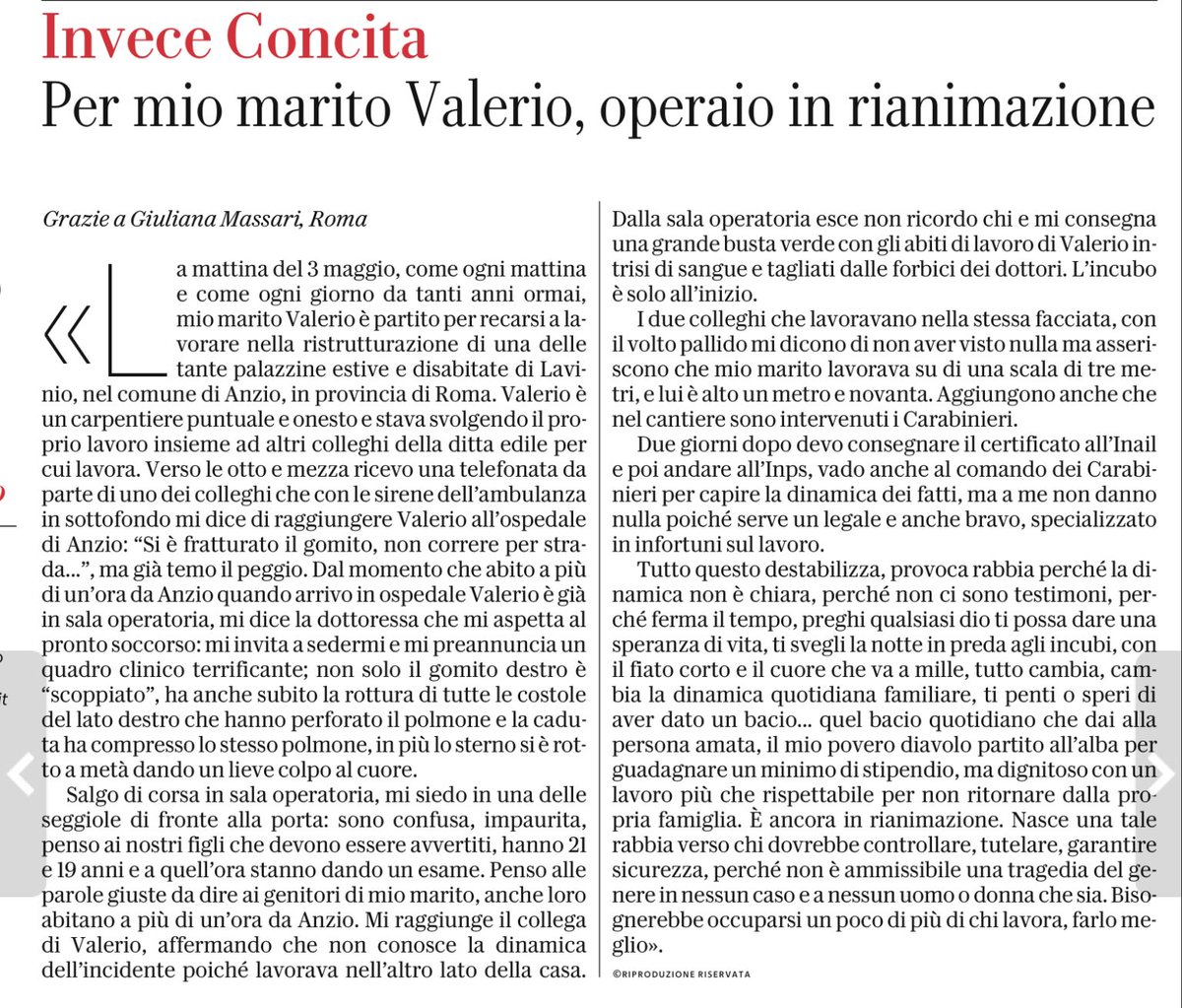 Invece Concita
Per mio marito Valerio, operaio in rianimazione

Grazie a Giuliana Massari, Roma

«La mattina del 3 maggio, come ogni mattina e come ogni giorno da tanti anni ormai, mio marito Valerio è partito per recarsi a lavorare nella ristrutturazione di una delle tante palazzine estive e disabitate di Lavinio, nel comune di Anzio, in provincia di Roma. Valerio è un carpentiere puntuale e onesto e stava svolgendo il proprio lavoro insieme ad altri colleghi della ditta edile per cui lavora. Verso le otto e mezza ricevo una telefonata da parte di uno dei colleghi che con le sirene dell'ambulanza in sottofondo mi dice di raggiungere Valerio all'ospedale di Anzio: "Si è fratturato il gomito, non correre per strada...", ma già temo il peggio. Dal momento che abito a più di un'ora da Anzio quando arrivo in ospedale Valerio è già in sala operatoria, mi dice la dottoressa che mi aspetta al pronto soccorso: mi invita a sedermi e mi preannuncia un quadro clinico terrificante; non solo il gomito destro è "scoppiato", ha anche subito la rottura di tutte le costole del lato destro che hanno perforato il polmone e la caduta ha compresso lo stesso polmone, in più lo sterno si è rotto a metà dando un lieve colpo al cuore.

Salgo di corsa in sala operatoria, mi siedo in una delle seggiole di fronte alla porta: sono confusa, impaurita, penso ai nostri figli che devono essere avvertiti, hanno 21 e 19 anni e a quell'ora stanno dando un esame. Penso alle parole giuste da dire ai genitori di mio marito, anche loro abitano a più di un'ora da Anzio. Mi raggiunge il collega di Valerio, affermando che non conosce la dinamica dell'incidente poiché lavorava nell'altro lato della casa. Dalla sala operatoria esce non ricordo chi e mi consegna una grande busta verde con gli abiti di lavoro di Valerio intrisi di sangue e tagliati dalle forbici dei dottori. L'incubo è solo all'inizio.

I due colleghi che lavoravano nella stessa facciata, con il volto pallido mi dicono di non aver visto nulla ma asseriscono che mio marito lavorava su di una scala di tre metri, e lui è alto un metro e novanta. Aggiungono anche che nel cantiere sono intervenuti i Carabinieri.

Due giorni dopo devo consegnare il certificato all'Inail e poi andare all'Inps, vado anche al comando dei Carabinieri per capire la dinamica dei fatti, ma a me non danno nulla poiché serve un legale e anche bravo, specializzato in infortuni sul lavoro.

Tutto questo destabilizza, provoca rabbia perché la dinamica non è chiara, perché non ci sono testimoni, perché ferma il tempo, preghi qualsiasi dio ti possa dare una speranza di vita, ti svegli la notte in preda agli incubi, con il fiato corto e il cuore che va a mille, tutto cambia, cambia la dinamica quotidiana familiare, ti penti o speri di aver dato un bacio... quel bacio quotidiano che dai alla persona amata, il mio povero diavolo partito all'alba per guadagnare un minimo di stipendio, ma dignitoso con un lavoro più che rispettabile per non ritornare dalla propria famiglia. È ancora in rianimazione. Nasce una tale rabbia verso chi dovrebbe controllare, tutelare, garantire sicurezza, perché non è ammissibile una tragedia del genere in nessun caso e a nessun uomo o donna che sia. Bisognerebbe occuparsi un poco di più di chi lavora, farlo meglio».

©RIPRODUZIONE RISERVATA